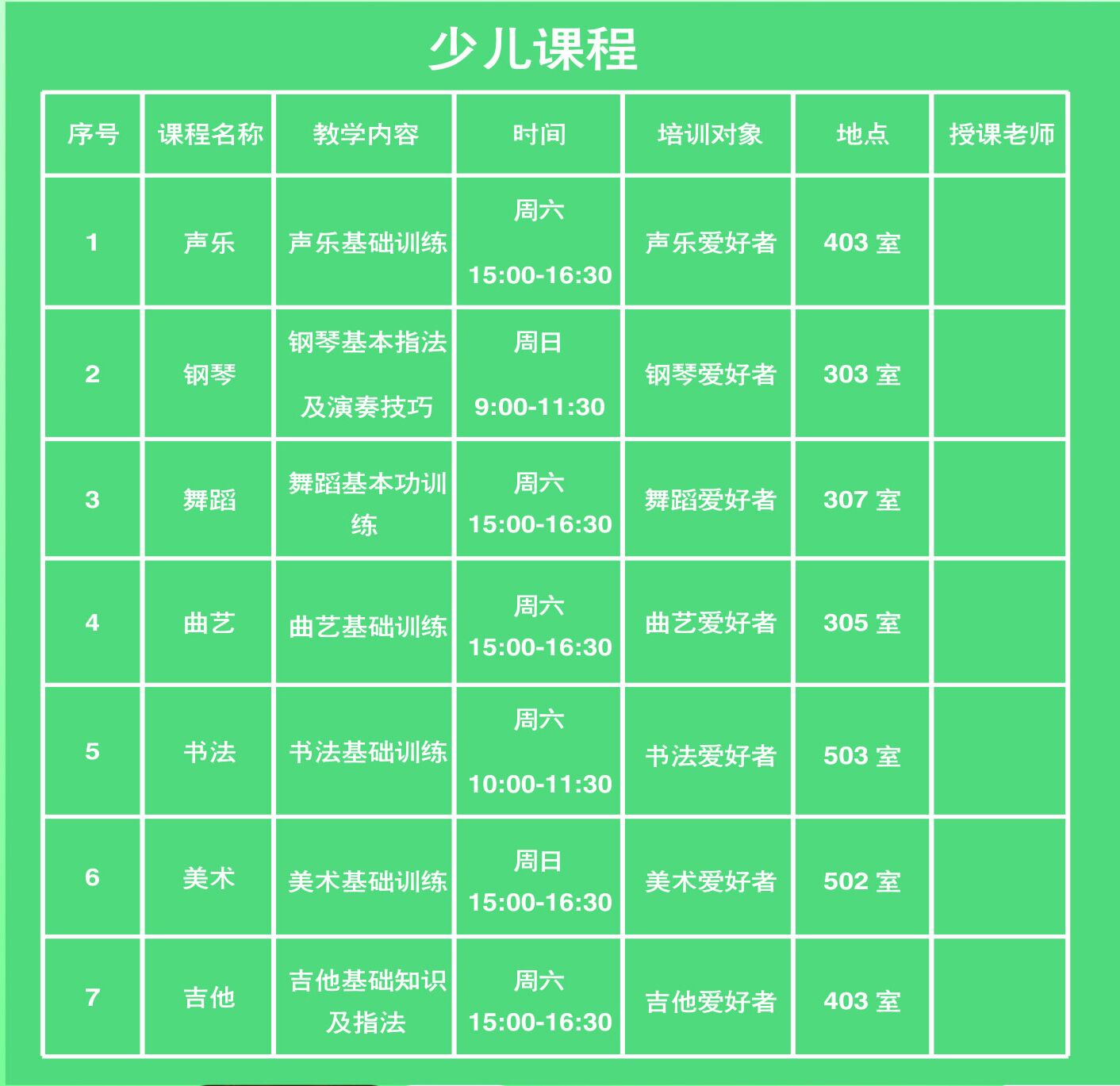 少儿课程

| 序号 | 课程名称 | 教学内容 | 时间 | 培训对象 | 地点 | 授课老师 |
|---|---|---|---|---|---|---|
| 1 | 声乐 | 声乐基础训练 | 周六 15:00-16:30 | 声乐爱好者 | 403 室 | |
| 2 | 钢琴 | 钢琴基本指法及演奏技巧 | 周日 9:00-11:30 | 钢琴爱好者 | 303 室 | |
| 3 | 舞蹈 | 舞蹈基本功训练 | 周六 15:00-16:30 | 舞蹈爱好者 | 307 室 | |
| 4 | 曲艺 | 曲艺基础训练 | 周六 15:00-16:30 | 曲艺爱好者 | 305 室 | |
| 5 | 书法 | 书法基础训练 | 周六 10:00-11:30 | 书法爱好者 | 503 室 | |
| 6 | 美术 | 美术基础训练 | 周日 15:00-16:30 | 美术爱好者 | 502 室 | |
| 7 | 吉他 | 吉他基础知识及指法 | 周六 15:00-16:30 | 吉他爱好者 | 403 室 | |